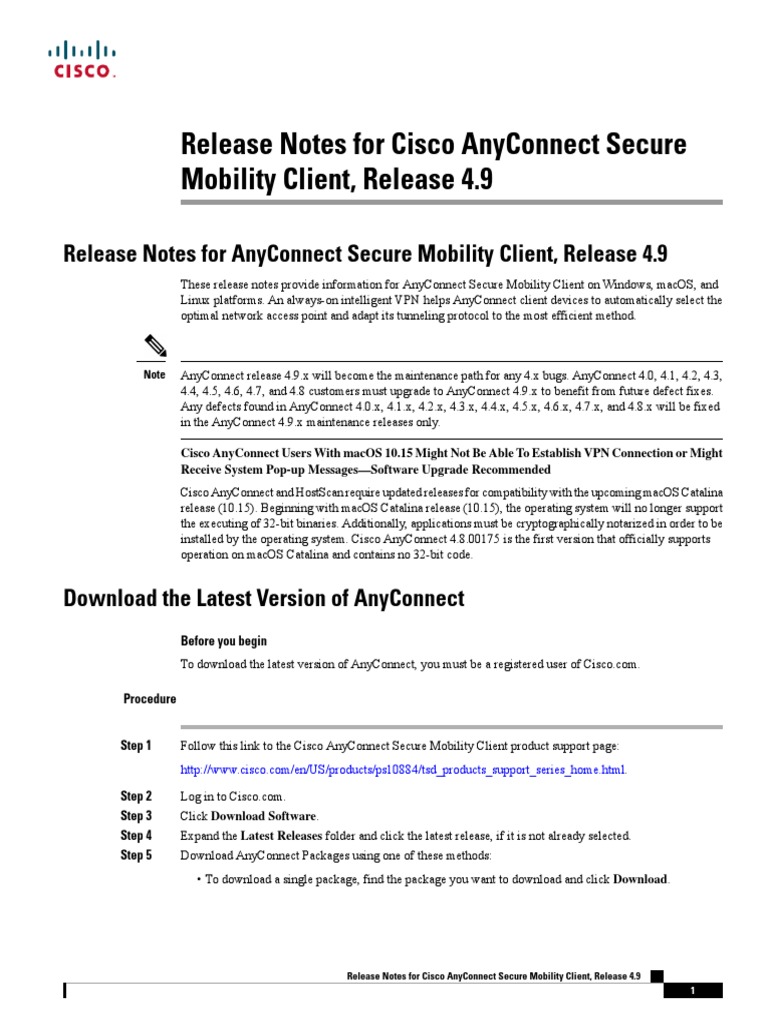 CISCO.

Release Notes for Cisco AnyConnect Secure Mobility Client, Release 4.9

Release Notes for AnyConnect Secure Mobility Client, Release 4.9

These release notes provide information for AnyConnect Secure Mobility Client on Windows, macOS, and Linux platforms. An always-on intelligent VPN helps AnyConnect client devices to automatically select the optimal network access point and adapt its tunneling protocol to the most efficient method.

Note AnyConnect release 4.9.x will become the maintenance path for any 4.x bugs. AnyConnect 4.0, 4.1, 4.2, 4.3, 4.4, 4.5, 4.6, 4.7, and 4.8 customers must upgrade to AnyConnect 4.9.x to benefit from future defect fixes. Any defects found in AnyConnect 4.0.x, 4.1.x, 4.2.x, 4.3.x, 4.4.x, 4.5.x, 4.6.x, 4.7.x, and 4.8.x will be fixed in the AnyConnect 4.9.x maintenance releases only.

Cisco AnyConnect Users With macOS 10.15 Might Not Be Able To Establish VPN Connection or Might Receive System Pop-up Messages—Software Upgrade Recommended

Cisco AnyConnect and HostScan require updated releases for compatibility with the upcoming macOS Catalina release (10.15). Beginning with macOS Catalina release (10.15), the operating system will no longer support the executing of 32-bit binaries. Additionally, applications must be cryptographically notarized in order to be installed by the operating system. Cisco AnyConnect 4.8.00175 is the first version that officially supports operation on macOS Catalina and contains no 32-bit code.

Download the Latest Version of AnyConnect

Before you begin

To download the latest version of AnyConnect, you must be a registered user of Cisco.com.

Procedure

Step 1 Follow this link to the Cisco AnyConnect Secure Mobility Client product support page:

http://www.cisco.com/en/US/products/ps10884/tsd_products_support_series_home.html.

Step 2 Log in to Cisco.com.
Step 3 Click Download Software.
Step 4 Expand the Latest Releases folder and click the latest release, if it is not already selected.
Step 5 Download AnyConnect Packages using one of these methods:

• To download a single package, find the package you want to download and click Download.

Release Notes for Cisco AnyConnect Secure Mobility Client, Release 4.9

1